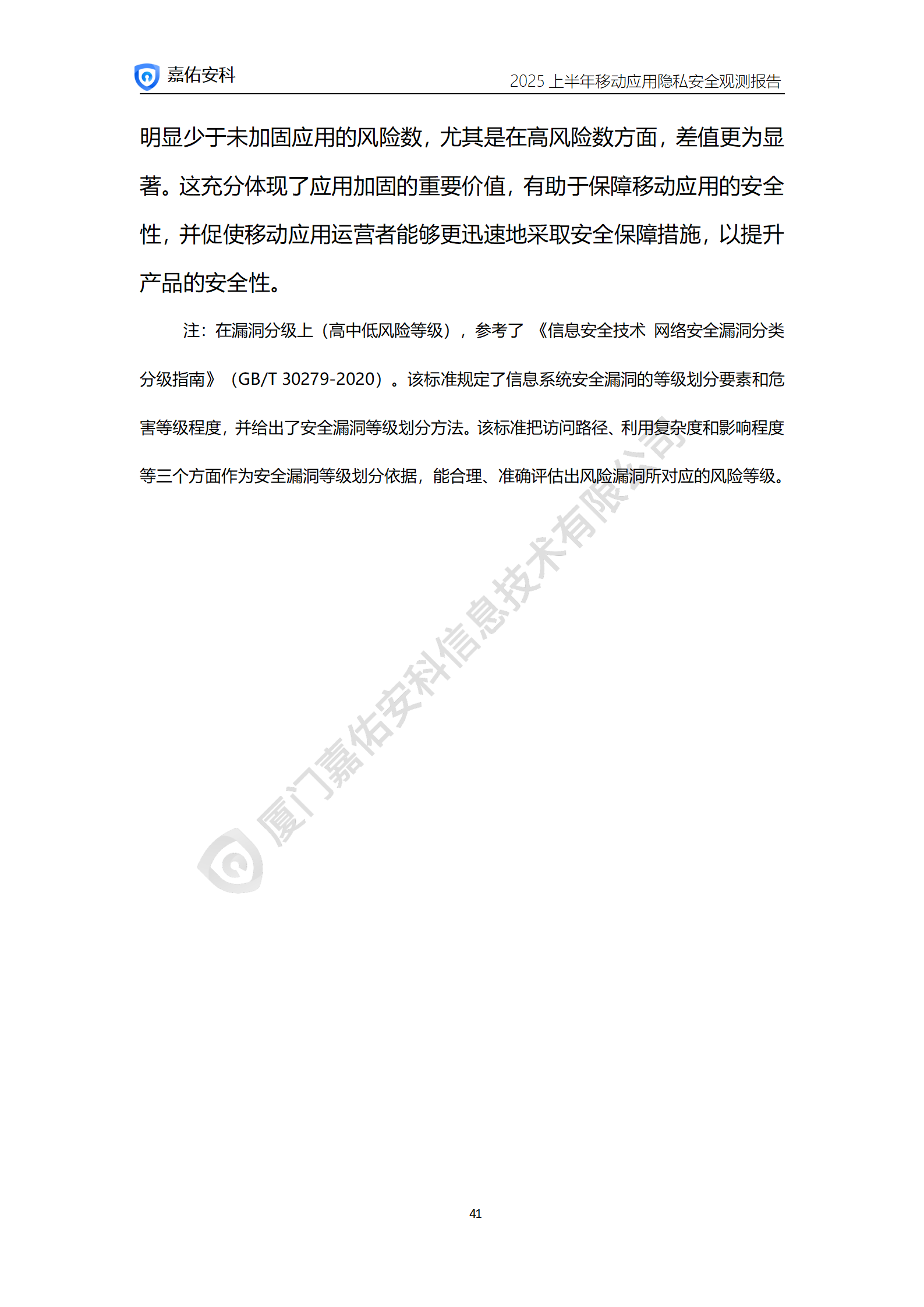 嘉佑安科

2025 上半年移动应用隐私安全观测报告

明显少于未加固应用的风险数，尤其是在高风险数方面，差值更为显著。这充分体现了应用加固的重要价值，有助于保障移动应用的安全性，并促使移动应用运营者能够更迅速地采取安全保障措施，以提升产品的安全性。

注：在漏洞分级上（高中低风险等级），参考了《信息安全技术 网络安全漏洞分类分级指南》（GB/T 30279-2020）。该标准规定了信息系统安全漏洞的等级划分要素和危害等级程度，并给出了安全漏洞等级划分方法。该标准把访问路径、利用复杂度和影响程度等三个方面作为安全漏洞等级划分依据，能合理、准确评估出风险漏洞所对应的风险等级。

厦门嘉佑安科信息技术有限公司

41